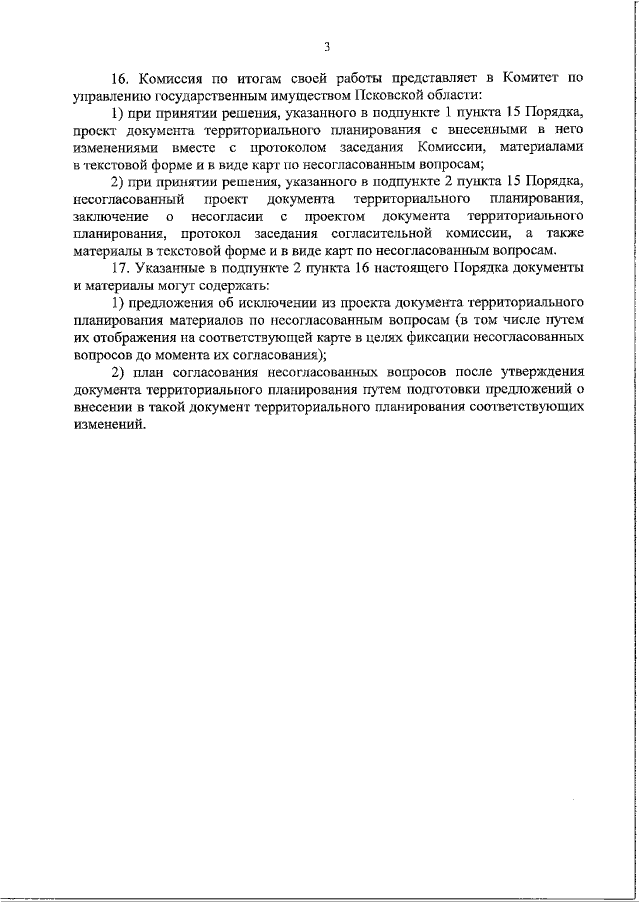 3

16. Комиссия по итогам своей работы представляет в Комитет по управлению государственным имуществом Псковской области:

1) при принятии решения, указанного в подпункте 1 пункта 15 Порядка, проект документа территориального планирования с внесенными в него изменениями вместе с протоколом заседания Комиссии, материалами в текстовой форме и в виде карт по несогласованным вопросам;

2) при принятии решения, указанного в подпункте 2 пункта 15 Порядка, несогласованный проект документа территориального планирования, заключение о несогласии с проектом документа территориального планирования, протокол заседания согласительной комиссии, а также материалы в текстовой форме и в виде карт по несогласованным вопросам.

17. Указанные в подпункте 2 пункта 16 настоящего Порядка документы и материалы могут содержать:

1) предложения об исключении из проекта документа территориального планирования материалов по несогласованным вопросам (в том числе путем их отображения на соответствующей карте в целях фиксации несогласованных вопросов до момента их согласования);

2) план согласования несогласованных вопросов после утверждения документа территориального планирования путем подготовки предложений о внесении в такой документ территориального планирования соответствующих изменений.